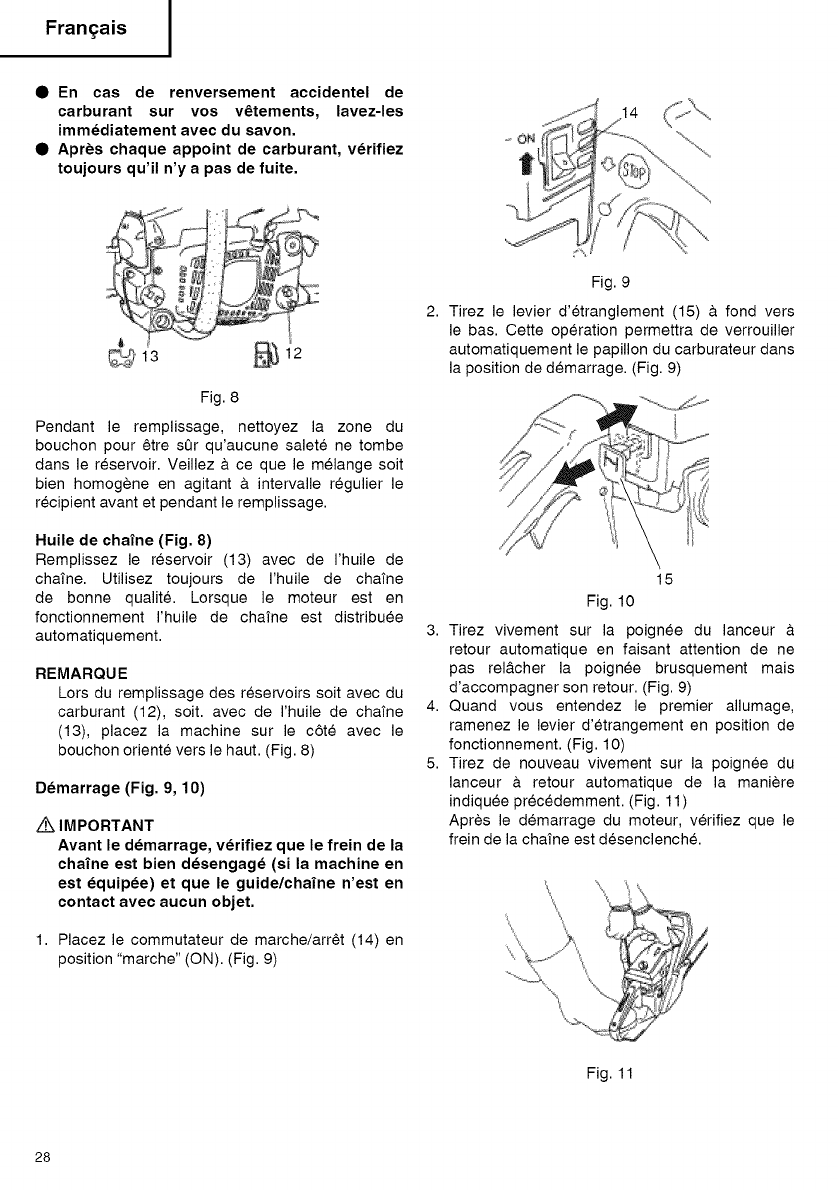 Français

● En cas de renversement accidentel de carburant sur vos vêtements, lavez-les immédiatement avec du savon.
● Après chaque appoint de carburant, vérifiez toujours qu'il n'y a pas de fuite.

13

12

Fig. 8

Pendant le remplissage, nettoyez la zone du bouchon pour être sûr qu'aucune saleté ne tombe dans le réservoir. Veillez à ce que le mélange soit bien homogène en agitant à intervalle régulier le récipient avant et pendant le remplissage.

Huile de chaîne (Fig. 8)
Remplissez le réservoir (13) avec de l'huile de chaîne. Utilisez toujours de l'huile de chaîne de bonne qualité. Lorsque le moteur est en fonctionnement l'huile de chaîne est distribuée automatiquement.

REMARQUE
Lors du remplissage des réservoirs soit avec du carburant (12), soit. avec de l'huile de chaîne (13), placez la machine sur le côté avec le bouchon orienté vers le haut. (Fig. 8)

Démarrage (Fig. 9, 10)

⚠ IMPORTANT
Avant le démarrage, vérifiez que le frein de la chaîne est bien désengagé (si la machine en est équipée) et que le guide/chaîne n'est en contact avec aucun objet.

1. Placez le commutateur de marche/arrêt (14) en position "marche" (ON). (Fig. 9)

ON

14

Stop

Fig. 9

2. Tirez le levier d'étranglement (15) à fond vers le bas. Cette opération permettra de verrouiller automatiquement le papillon du carburateur dans la position de démarrage. (Fig. 9)

15

Fig. 10

3. Tirez vivement sur la poignée du lanceur à retour automatique en faisant attention de ne pas relâcher la poignée brusquement mais d'accompagner son retour. (Fig. 9)
4. Quand vous entendez le premier allumage, ramenez le levier d'étrangement en position de fonctionnement. (Fig. 10)
5. Tirez de nouveau vivement sur la poignée du lanceur à retour automatique de la manière indiquée précédemment. (Fig. 11)
Après le démarrage du moteur, vérifiez que le frein de la chaîne est désenclenché.

Fig. 11

28